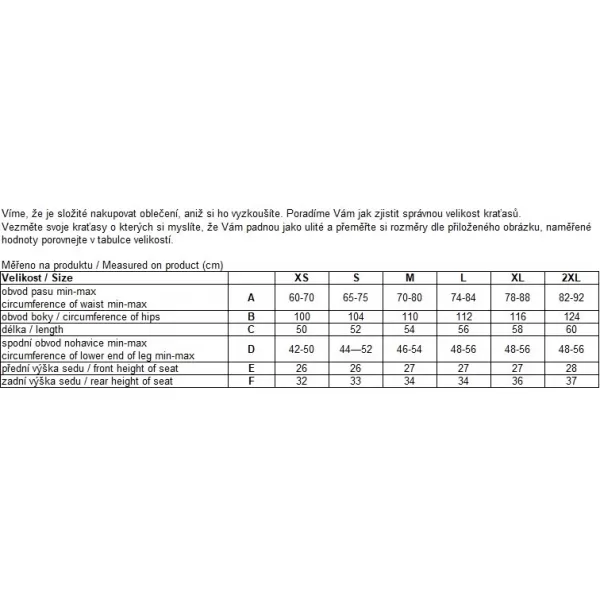 Víme, že je složité nakupovat oblečení, aniž si ho vyzkoušíte. Poradíme Vám jak zjistit správnou velikost kraťasů. Vezměte svoje kraťasy o kterých si myslíte, že Vám padnou jako ulité a přeměřte si rozměry dle přiloženého obrázku, naměřené hodnoty porovnejte v tabulce velikostí.

Měřeno na produktu / Measured on product (cm)

| Velikost / Size | | XS | S | M | L | XL | 2XL |
|---|---|---|---|---|---|---|---|
| obvod pasu min-max circumference of waist min-max | A | 60-70 | 65-75 | 70-80 | 74-84 | 78-88 | 82-92 |
| obvod boky / circumference of hips | B | 100 | 104 | 110 | 112 | 116 | 124 |
| délka / length | C | 50 | 52 | 54 | 56 | 58 | 60 |
| spodní obvod nohavice min-max circumference of lower end of leg min-max | D | 42-50 | 44—52 | 46-54 | 48-56 | 48-56 | 48-56 |
| přední výška sedu / front height of seat | E | 26 | 26 | 27 | 27 | 27 | 28 |
| zadní výška sedu / rear height of seat | F | 32 | 33 | 34 | 34 | 36 | 37 |